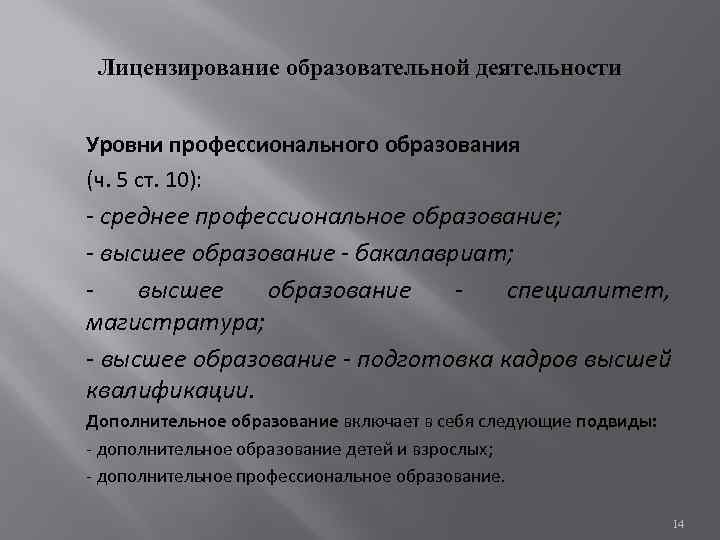 Лицензирование образовательной деятельности

Уровни профессионального образования
(ч. 5 ст. 10):
- среднее профессиональное образование;
- высшее образование - бакалавриат;
- высшее образование - специалитет, магистратура;
- высшее образование - подготовка кадров высшей квалификации.
Дополнительное образование включает в себя следующие подвиды:
- дополнительное образование детей и взрослых;
- дополнительное профессиональное образование.

14